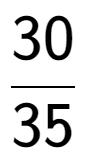 $\frac{30}{35}$